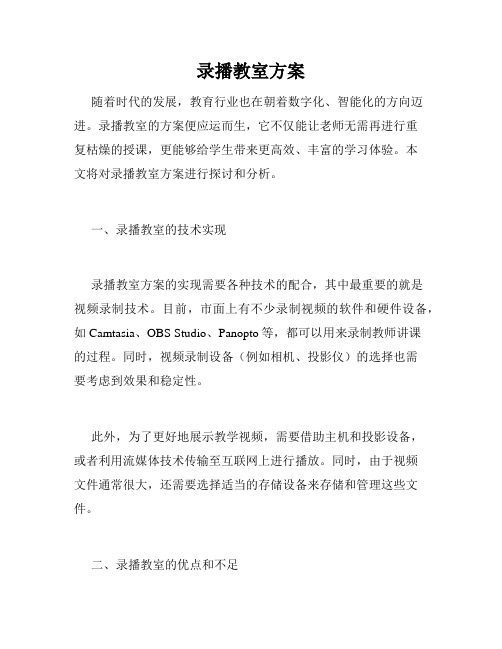 录播教室方案

随着时代的发展，教育行业也在朝着数字化、智能化的方向迈进。录播教室的方案便应运而生，它不仅能让老师无需再进行重复枯燥的授课，更能够给学生带来更高效、丰富的学习体验。本文将对录播教室方案进行探讨和分析。

一、录播教室的技术实现

录播教室方案的实现需要各种技术的配合，其中最重要的就是视频录制技术。目前，市面上有不少录制视频的软件和硬件设备，如 Camtasia、OBS Studio、Panopto 等，都可以用来录制教师讲课的过程。同时，视频录制设备（例如相机、投影仪）的选择也需要考虑到效果和稳定性。

此外，为了更好地展示教学视频，需要借助主机和投影设备，或者利用流媒体技术传输至互联网上进行播放。同时，由于视频文件通常很大，还需要选择适当的存储设备来存储和管理这些文件。

二、录播教室的优点和不足